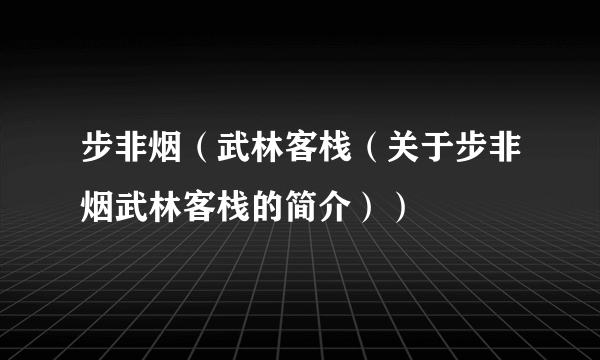 步非烟（武林客栈（关于步非烟武林客栈的简介））